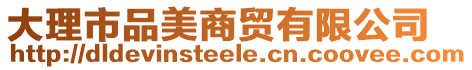 大理市品美商贸有限公司
http://dldevinsteele.cn.coovee.com